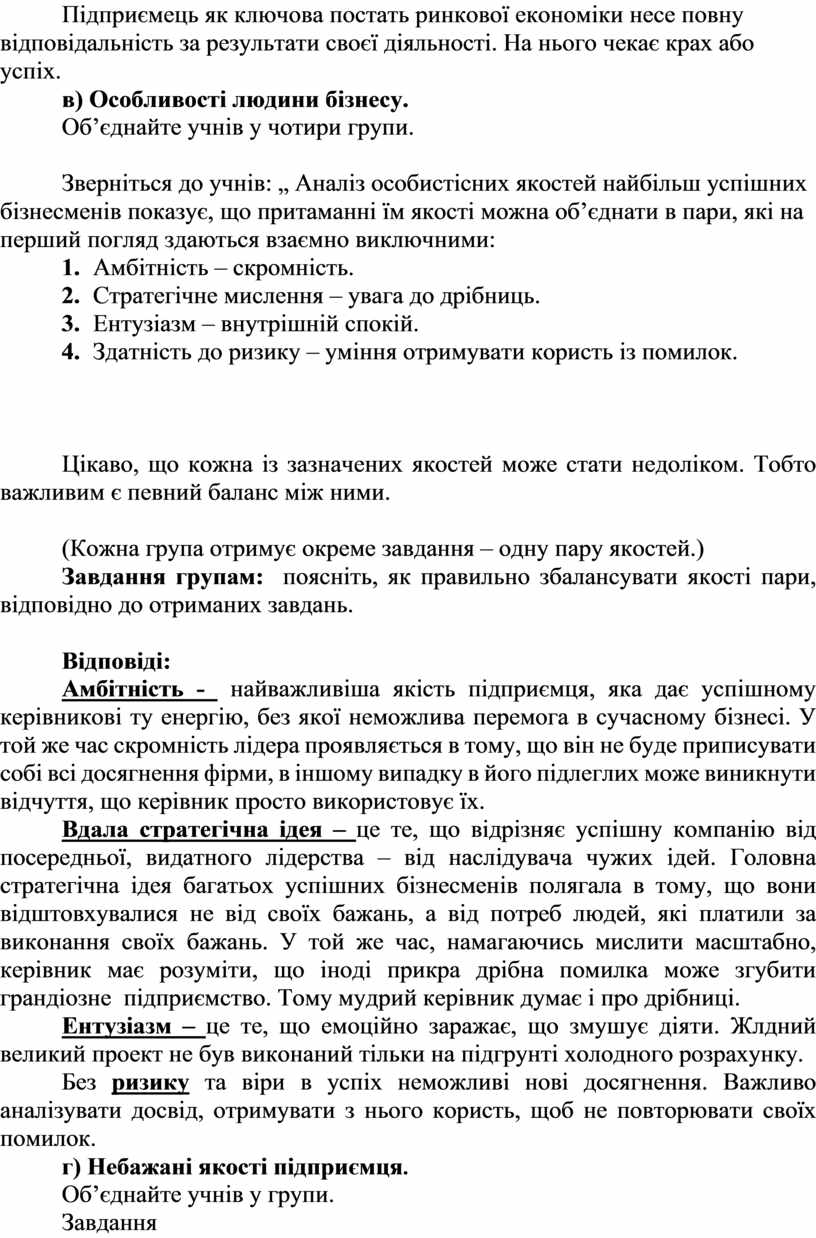 Підприємець як ключова постать ринкової економіки несе повну відповідальність за результати своєї діяльності. На нього чекає крах або успіх.

в) Особливості людини бізнесу.

Об’єднайте учнів у чотири групи.

Зверніться до учнів: „ Аналіз особистісних якостей найбільш успішних бізнесменів показує, що притаманні їм якості можна об’єднати в пари, які на перший погляд здаються взаємно виключними:

1. Амбітність – скромність.
2. Стратегічне мислення – увага до дрібниць.
3. Ентузіазм – внутрішній спокій.
4. Здатність до ризику – уміння отримувати користь із помилок.

Цікаво, що кожна із зазначених якостей може стати недоліком. Тобто важливим є певний баланс між ними.

(Кожна група отримує окреме завдання – одну пару якостей.)

Завдання групам: поясніть, як правильно збалансувати якості пари, відповідно до отриманих завдань.

Відповіді:

Амбітність - найважливіша якість підприємця, яка дає успішному керівникові ту енергію, без якої неможлива перемога в сучасному бізнесі. У той же час скромність лідера проявляється в тому, що він не буде приписувати собі всі досягнення фірми, в іншому випадку в його підлеглих може виникнути відчуття, що керівник просто використовує їх.

Вдала стратегічна ідея – це те, що відрізняє успішну компанію від посередньої, видатного лідерства – від наслідувача чужих ідей. Головна стратегічна ідея багатьох успішних бізнесменів полягала в тому, що вони відштовхувалися не від своїх бажань, а від потреб людей, які платили за виконання своїх бажань. У той же час, намагаючись мислити масштабно, керівник має розуміти, що іноді прикра дрібна помилка може згубити грандіозне підприємство. Тому мудрий керівник думає і про дрібниці.

Ентузіазм – це те, що емоційно заражає, що змушує діяти. Жлдний великий проект не був виконаний тільки на підгрунті холодного розрахунку.

Без ризику та віри в успіх неможливі нові досягнення. Важливо аналізувати досвід, отримувати з нього користь, щоб не повторювати своїх помилок.

г) Небажані якості підприємця.

Об’єднайте учнів у групи.

Завдання